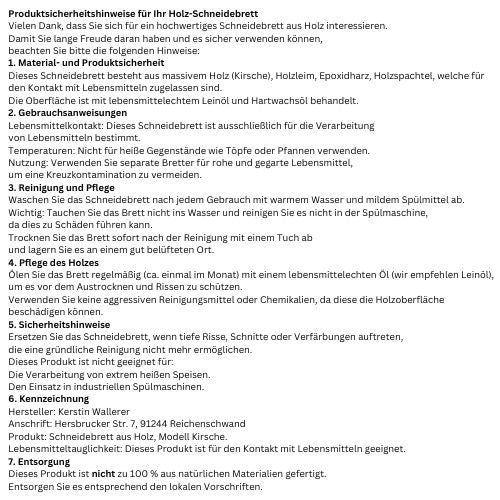 Produktsicherheitshinweise für Ihr Holz-Schneidebrett
Vielen Dank, dass Sie sich für ein hochwertiges Schneidebrett aus Holz interessieren.
Damit Sie lange Freude daran haben und es sicher verwenden können, beachten Sie bitte die folgenden Hinweise:
1. Material- und Produktsicherheit
Dieses Schneidebrett besteht aus massivem Holz (Kirsche), Holzleim, Epoxidharz, Holzspachtel, welche für den Kontakt mit Lebensmitteln zugelassen sind.
Die Oberfläche ist mit lebensmittelechtem Leinöl und Hartwachsöl behandelt.
2. Gebrauchsanweisungen
Lebensmittelkontakt: Dieses Schneidebrett ist ausschließlich für die Verarbeitung von Lebensmitteln bestimmt.
Temperaturen: Nicht für heiße Gegenstände wie Töpfe oder Pfannen verwenden.
Nutzung: Verwenden Sie separate Bretter für rohe und gegarte Lebensmittel, um eine Kreuzkontamination zu vermeiden.
3. Reinigung und Pflege
Waschen Sie das Schneidebrett nach jedem Gebrauch mit warmem Wasser und mildem Spülmittel ab.
Wichtig: Tauchen Sie das Brett nicht ins Wasser und reinigen Sie es nicht in der Spülmaschine, da dies zu Schäden führen kann.
Trocknen Sie das Brett sofort nach der Reinigung mit einem Tuch ab und lagern Sie es an einem gut belüfteten Ort.
4. Pflege des Holzes
Ölen Sie das Brett regelmäßig (ca. einmal im Monat) mit einem lebensmittelechten Öl (wir empfehlen Leinöl), um es vor dem Austrocknen und Rissen zu schützen.
Verwenden Sie keine aggressiven Reinigungsmittel oder Chemikalien, da diese die Holzoberfläche beschädigen können.
5. Sicherheitshinweise
Ersetzen Sie das Schneidebrett, wenn tiefe Risse, Schnitte oder Verfärbungen auftreten, die eine gründliche Reinigung nicht mehr ermöglichen.
Dieses Produkt ist nicht geeignet für:
Die Verarbeitung von extrem heißen Speisen.
Den Einsatz in industriellen Spülmaschinen.
6. Kennzeichnung
Hersteller: Kerstin Wallerer
Anschrift: Hersbrucker Str. 7, 91244 Reichenschwand
Produkt: Schneidebrett aus Holz, Modell Kirsche.
Lebensmitteltauglichkeit: Dieses Produkt ist für den Kontakt mit Lebensmitteln geeignet.
7. Entsorgung
Dieses Produkt ist nicht zu 100 % aus natürlichen Materialien gefertigt.
Entsorgen Sie es entsprechend den lokalen Vorschriften.